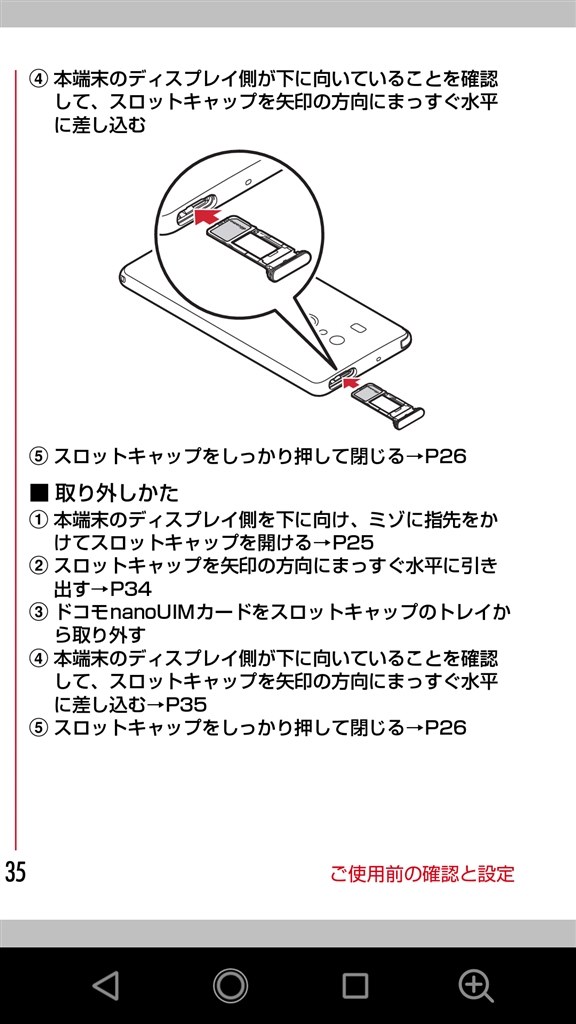 ④ 本端末のディスプレイ側が下に向いていることを確認して、スロットキャップを矢印の方向にまっすぐ水平に差し込む

⑤ スロットキャップをしっかり押して閉じる→P26

■ 取り外しかた
① 本端末のディスプレイ側を下に向け、ミゾに指先をかけてスロットキャップを開ける→P25
② スロットキャップを矢印の方向にまっすぐ水平に引き出す→P34
③ ドコモnanoUIMカードをスロットキャップのトレイから取り外す
④ 本端末のディスプレイ側が下に向いていることを確認して、スロットキャップを矢印の方向にまっすぐ水平に差し込む→P35
⑤ スロットキャップをしっかり押して閉じる→P26

35

ご使用前の確認と設定